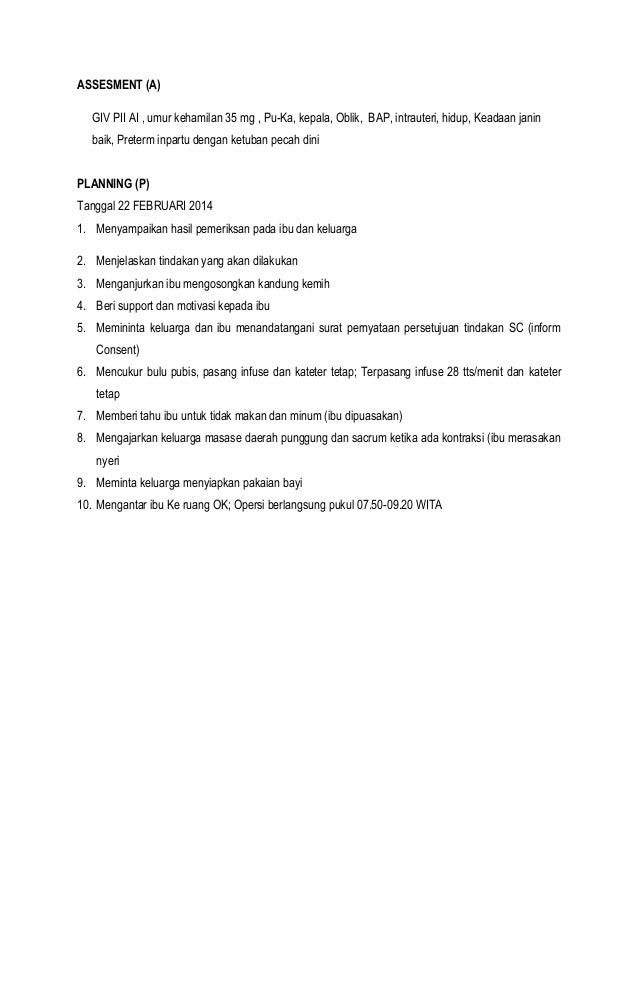 ASSESMENT (A)

GIV PII AI , umur kehamilan 35 mg , Pu-Ka, kepala, Oblik, BAP, intrauteri, hidup, Keadaan janin baik, Preterm inpartu dengan ketuban pecah dini

PLANNING (P)
Tanggal 22 FEBRUARI 2014
1. Menyampaikan hasil pemeriksan pada ibu dan keluarga
2. Menjelaskan tindakan yang akan dilakukan
3. Menganjurkan ibu mengosongkan kandung kemih
4. Beri support dan motivasi kepada ibu
5. Memininta keluarga dan ibu menandatangani surat pernyataan persetujuan tindakan SC (inform Consent)
6. Mencukur bulu pubis, pasang infuse dan kateter tetap; Terpasang infuse 28 tts/menit dan kateter tetap
7. Memberi tahu ibu untuk tidak makan dan minum (ibu dipuasakan)
8. Mengajarkan keluarga masase daerah punggung dan sacrum ketika ada kontraksi (ibu merasakan nyeri
9. Meminta keluarga menyiapkan pakaian bayi
10. Mengantar ibu Ke ruang OK; Opersi berlangsung pukul 07.50-09.20 WITA